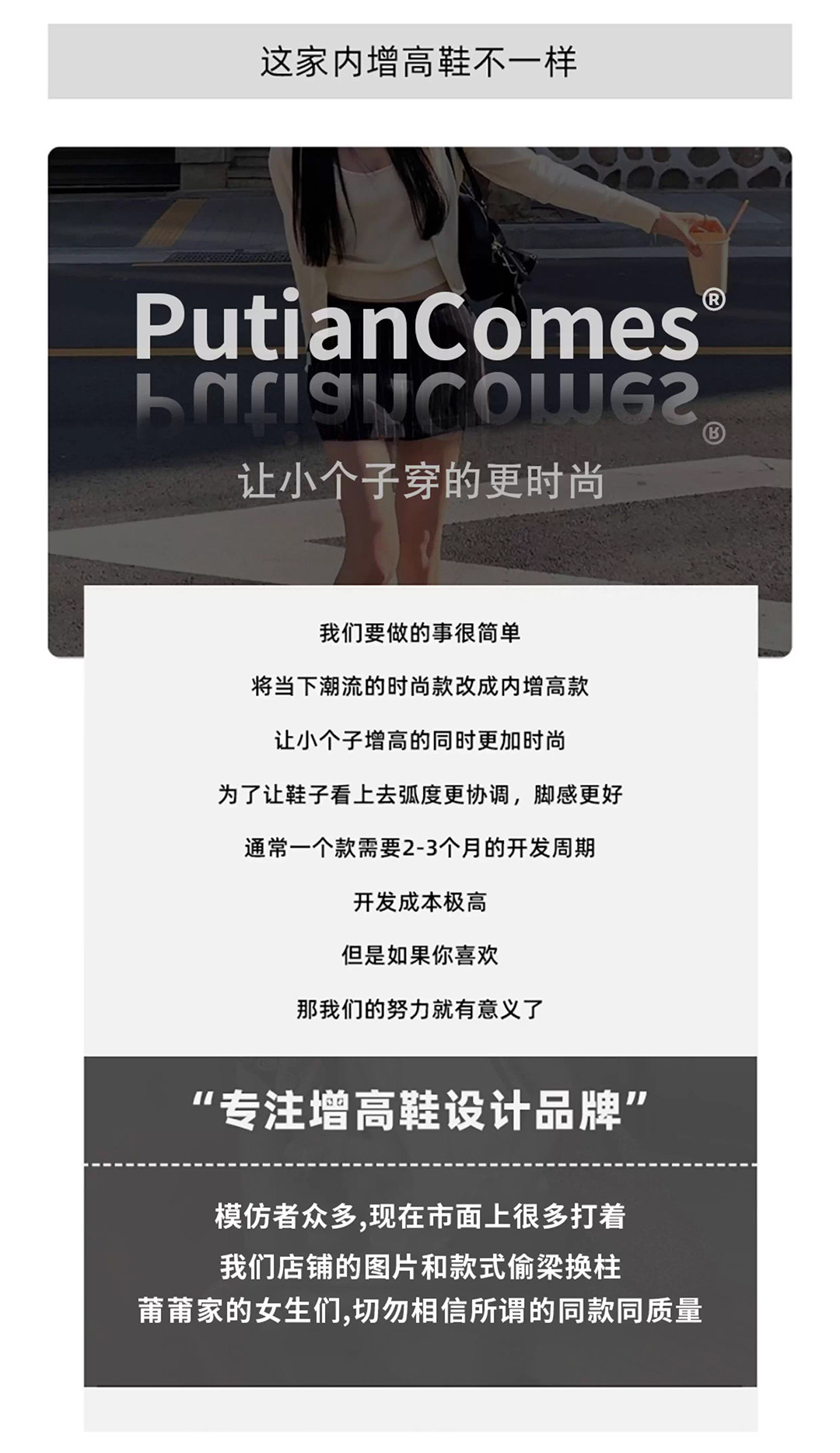 这家内增高鞋不一样

PutianComes®

让小个子穿的更时尚

我们要做的事很简单

将当下潮流的时尚款改成内增高款

让小个子增高的同时更加时尚

为了让鞋子看上去弧度更协调，脚感更好

通常一个款需要2-3个月的开发周期

开发成本极高

但是如果你喜欢

那我们的努力就有意义了

“专注增高鞋设计品牌”

模仿者众多,现在市面上很多打着
我们店铺的图片和款式偷梁换柱
莆莆家的女生们,切勿相信所谓的同款同质量